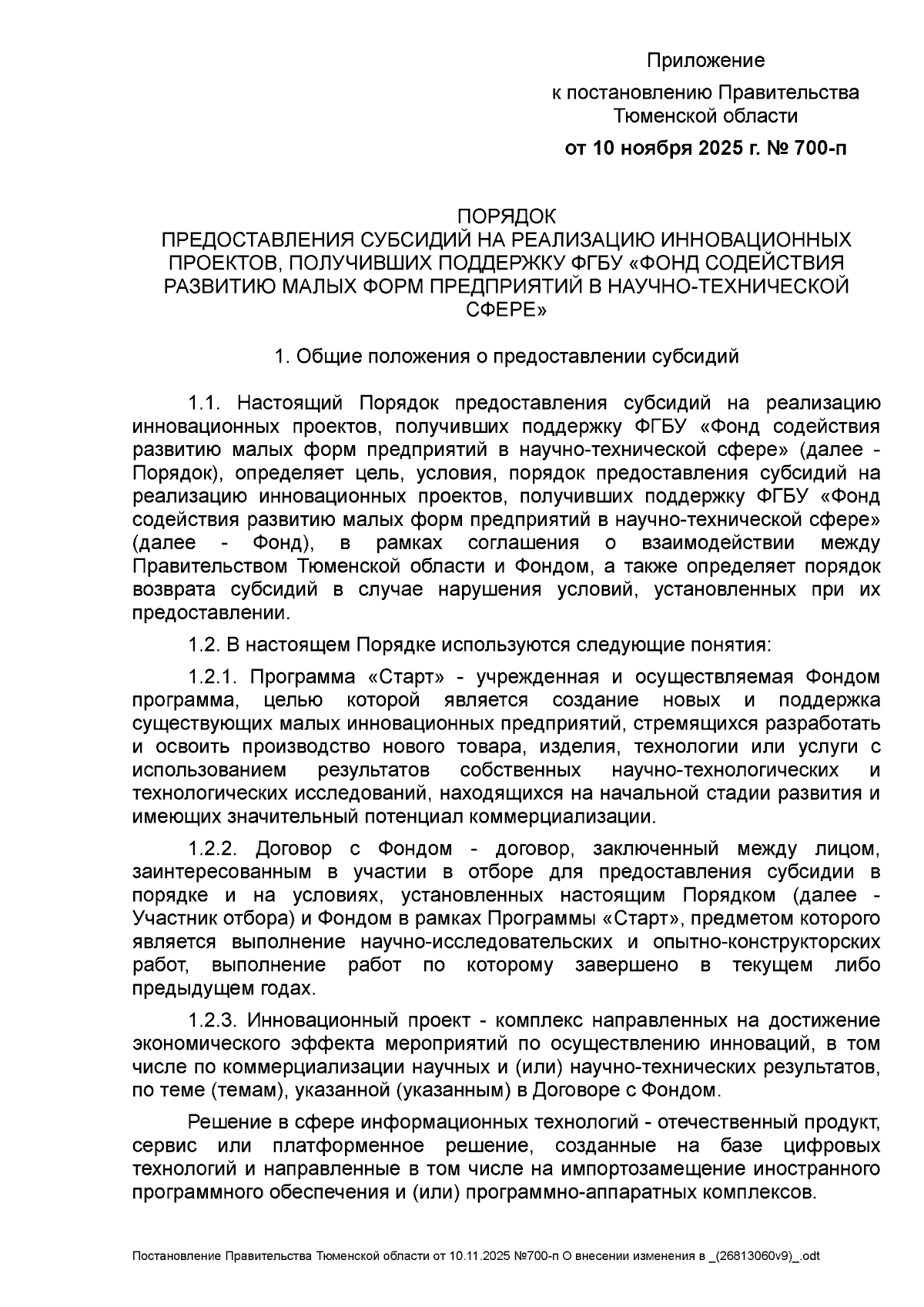 Приложение

к постановлению Правительства Тюменской области

от 10 ноября 2025 г. № 700-п

ПОРЯДОК
ПРЕДОСТАВЛЕНИЯ СУБСИДИЙ НА РЕАЛИЗАЦИЮ ИННОВАЦИОННЫХ ПРОЕКТОВ, ПОЛУЧИВШИХ ПОДДЕРЖКУ ФГБУ «ФОНД СОДЕЙСТВИЯ РАЗВИТИЮ МАЛЫХ ФОРМ ПРЕДПРИЯТИЙ В НАУЧНО-ТЕХНИЧЕСКОЙ СФЕРЕ»

1. Общие положения о предоставлении субсидий

1.1. Настоящий Порядок предоставления субсидий на реализацию инновационных проектов, получивших поддержку ФГБУ «Фонд содействия развитию малых форм предприятий в научно-технической сфере» (далее - Порядок), определяет цель, условия, порядок предоставления субсидий на реализацию инновационных проектов, получивших поддержку ФГБУ «Фонд содействия развитию малых форм предприятий в научно-технической сфере» (далее - Фонд), в рамках соглашения о взаимодействии между Правительством Тюменской области и Фондом, а также определяет порядок возврата субсидий в случае нарушения условий, установленных при их предоставлении.

1.2. В настоящем Порядке используются следующие понятия:

1.2.1. Программа «Старт» - учрежденная и осуществляемая Фондом программа, целью которой является создание новых и поддержка существующих малых инновационных предприятий, стремящихся разработать и освоить производство нового товара, изделия, технологии или услуги с использованием результатов собственных научно-технологических и технологических исследований, находящихся на начальной стадии развития и имеющих значительный потенциал коммерциализации.

1.2.2. Договор с Фондом - договор, заключенный между лицом, заинтересованным в участии в отборе для предоставления субсидии в порядке и на условиях, установленных настоящим Порядком (далее - Участник отбора) и Фондом в рамках Программы «Старт», предметом которого является выполнение научно-исследовательских и опытно-конструкторских работ, выполнение работ по которому завершено в текущем либо предыдущем годах.

1.2.3. Инновационный проект - комплекс направленных на достижение экономического эффекта мероприятий по осуществлению инноваций, в том числе по коммерциализации научных и (или) научно-технических результатов, по теме (темам), указанной (указанным) в Договоре с Фондом.

Решение в сфере информационных технологий - отечественный продукт, сервис или платформенное решение, созданные на базе цифровых технологий и направленные в том числе на импортозамещение иностранного программного обеспечения и (или) программно-аппаратных комплексов.

Постановление Правительства Тюменской области от 10.11.2025 №700-п О внесении изменения в _(26813060v9)_.odt